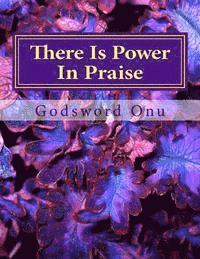 There Is Power In Praise

Godsword Onu